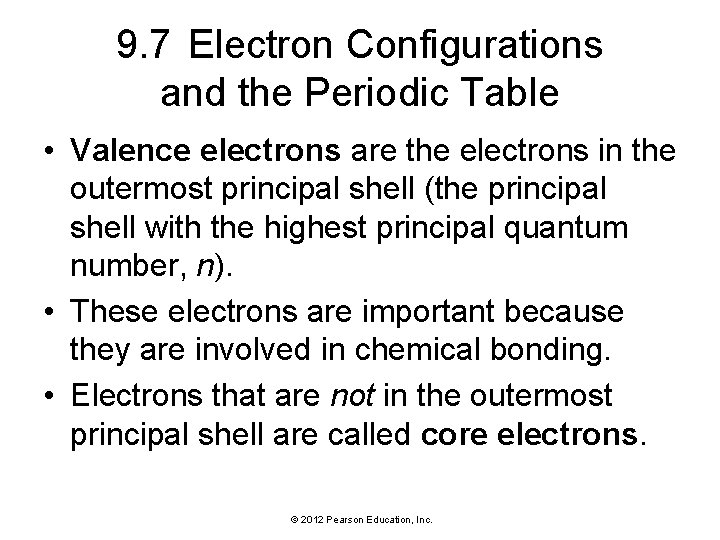 9.7 Electron Configurations and the Periodic Table

• Valence electrons are the electrons in the outermost principal shell (the principal shell with the highest principal quantum number, $n$).

• These electrons are important because they are involved in chemical bonding.

• Electrons that are not in the outermost principal shell are called core electrons.

© 2012 Pearson Education, Inc.